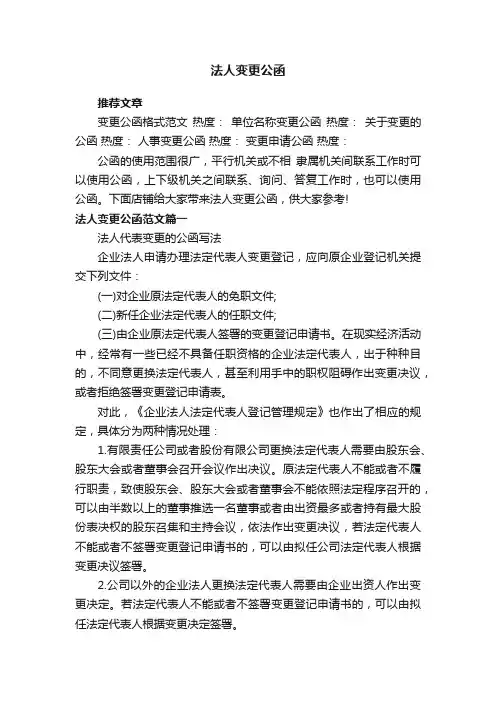 法人变更公函

推荐文章

变更公函格式范文 热度： 单位名称变更公函 热度： 关于变更的公函 热度： 人事变更公函 热度： 变更申请公函 热度：

公函的使用范围很广，平行机关或不相 隶属机关间联系工作时可以使用公函，上下级机关之间联系、询问、答复工作时，也可以使用公函。下面店铺给大家带来法人变更公函，供大家参考!

法人变更公函范文篇一

法人代表变更的公函写法

企业法人申请办理法定代表人变更登记，应向原企业登记机关提交下列文件：

(一)对企业原法定代表人的免职文件;

(二)新任企业法定代表人的任职文件;

(三)由企业原法定代表人签署的变更登记申请书。在现实经济活动中，经常有一些已经不具备任职资格的企业法定代表人，出于种种目的，不同意更换法定代表人，甚至利用手中的职权阻碍作出变更决议，或者拒绝签署变更登记申请表。

对此，《企业法人法定代表人登记管理规定》也作出了相应的规定，具体分为两种情况处理：

1.有限责任公司或者股份有限公司更换法定代表人需要由股东会、股东大会或者董事会召开会议作出决议。原法定代表人不能或者不履行职责，致使股东会、股东大会或者董事会不能依照法定程序召开的，可以由半数以上的董事推选一名董事或者由出资最多或者持有最大股份表决权的股东召集和主持会议，依法作出变更决议，若法定代表人不能或者不签署变更登记申请书的，可以由拟任公司法定代表人根据变更决议签署。

2.公司以外的企业法人更换法定代表人需要由企业出资人作出变更决定。若法定代表人不能或者不签署变更登记申请书的，可以由拟任法定代表人根据变更决定签署。